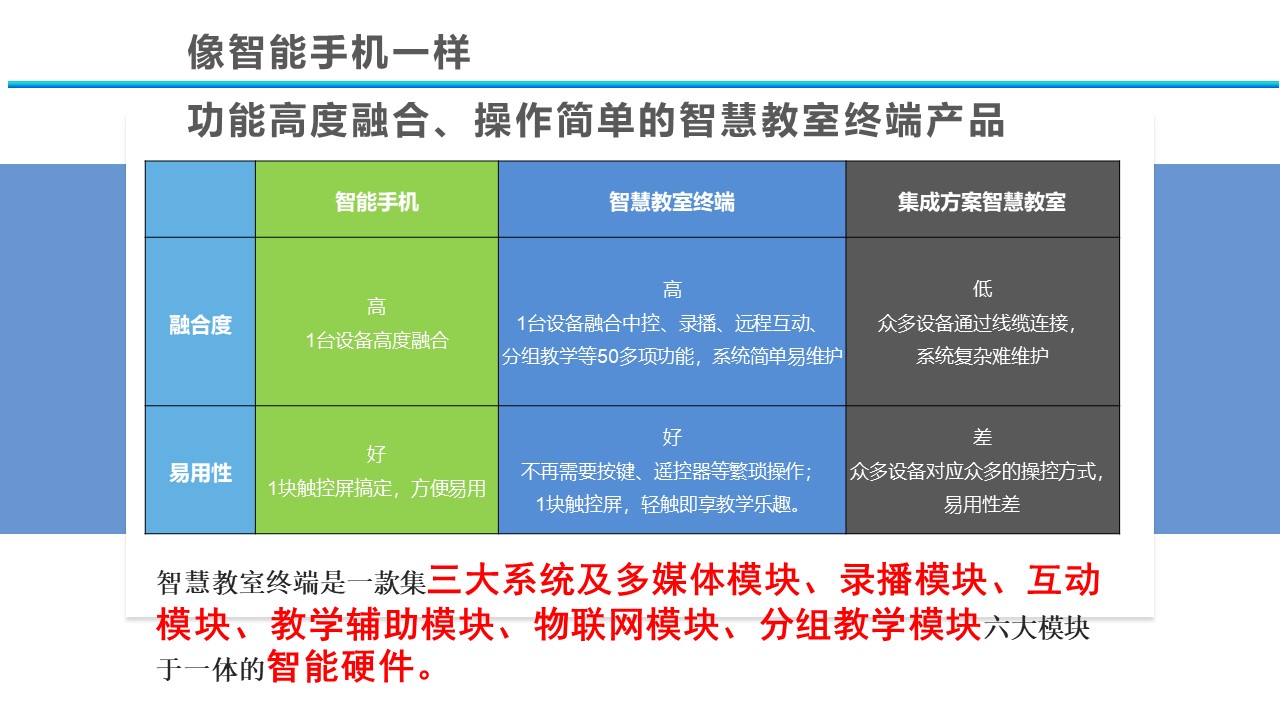 像智能手机一样

功能高度融合、操作简单的智慧教室终端产品

| | 智能手机 | 智慧教室终端 | 集成方案智慧教室 |
|---|---|---|---|
| 融合度 | 高 1台设备高度融合 | 高 1台设备融合中控、录播、远程互动、分组教学等50多项功能，系统简单易维护 | 低 众多设备通过线缆连接，系统复杂难维护 |
| 易用性 | 好 1块触控屏搞定，方便易用 | 好 不再需要按键、遥控器等繁琐操作；1块触控屏，轻触即享教学乐趣。 | 差 众多设备对应众多的操控方式，易用性差 |

智慧教室终端是一款集三大系统及多媒体模块、录播模块、互动模块、教学辅助模块、物联网模块、分组教学模块六大模块于一体的智能硬件。